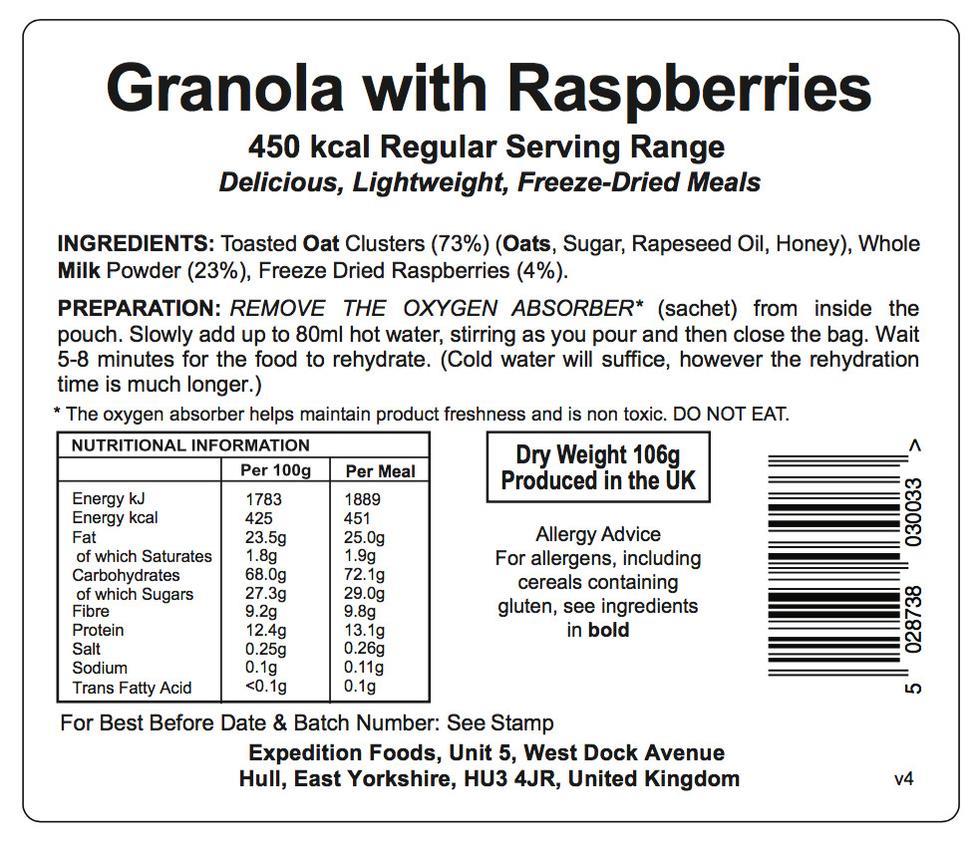 Granola with Raspberries

450 kcal Regular Serving Range
Delicious, Lightweight, Freeze-Dried Meals

INGREDIENTS: Toasted Oat Clusters (73%) (Oats, Sugar, Rapeseed Oil, Honey), Whole Milk Powder (23%), Freeze Dried Raspberries (4%).

PREPARATION: REMOVE THE OXYGEN ABSORBER* (sachet) from inside the pouch. Slowly add up to 80ml hot water, stirring as you pour and then close the bag. Wait 5-8 minutes for the food to rehydrate. (Cold water will suffice, however the rehydration time is much longer.)

* The oxygen absorber helps maintain product freshness and is non toxic. DO NOT EAT.

NUTRITIONAL INFORMATION

| | Per 100g | Per Meal |
|---|---|---|
| Energy kJ | 1783 | 1889 |
| Energy kcal | 425 | 451 |
| Fat | 23.5g | 25.0g |
| of which Saturates | 1.8g | 1.9g |
| Carbohydrates | 68.0g | 72.1g |
| of which Sugars | 27.3g | 29.0g |
| Fibre | 9.2g | 9.8g |
| Protein | 12.4g | 13.1g |
| Salt | 0.25g | 0.26g |
| Sodium | 0.1g | 0.11g |
| Trans Fatty Acid | <0.1g | 0.1g |

Dry Weight 106g
Produced in the UK

Allergy Advice
For allergens, including cereals containing gluten, see ingredients in bold

5 028738 030033 >

For Best Before Date & Batch Number: See Stamp

Expedition Foods, Unit 5, West Dock Avenue
Hull, East Yorkshire, HU3 4JR, United Kingdom

v4